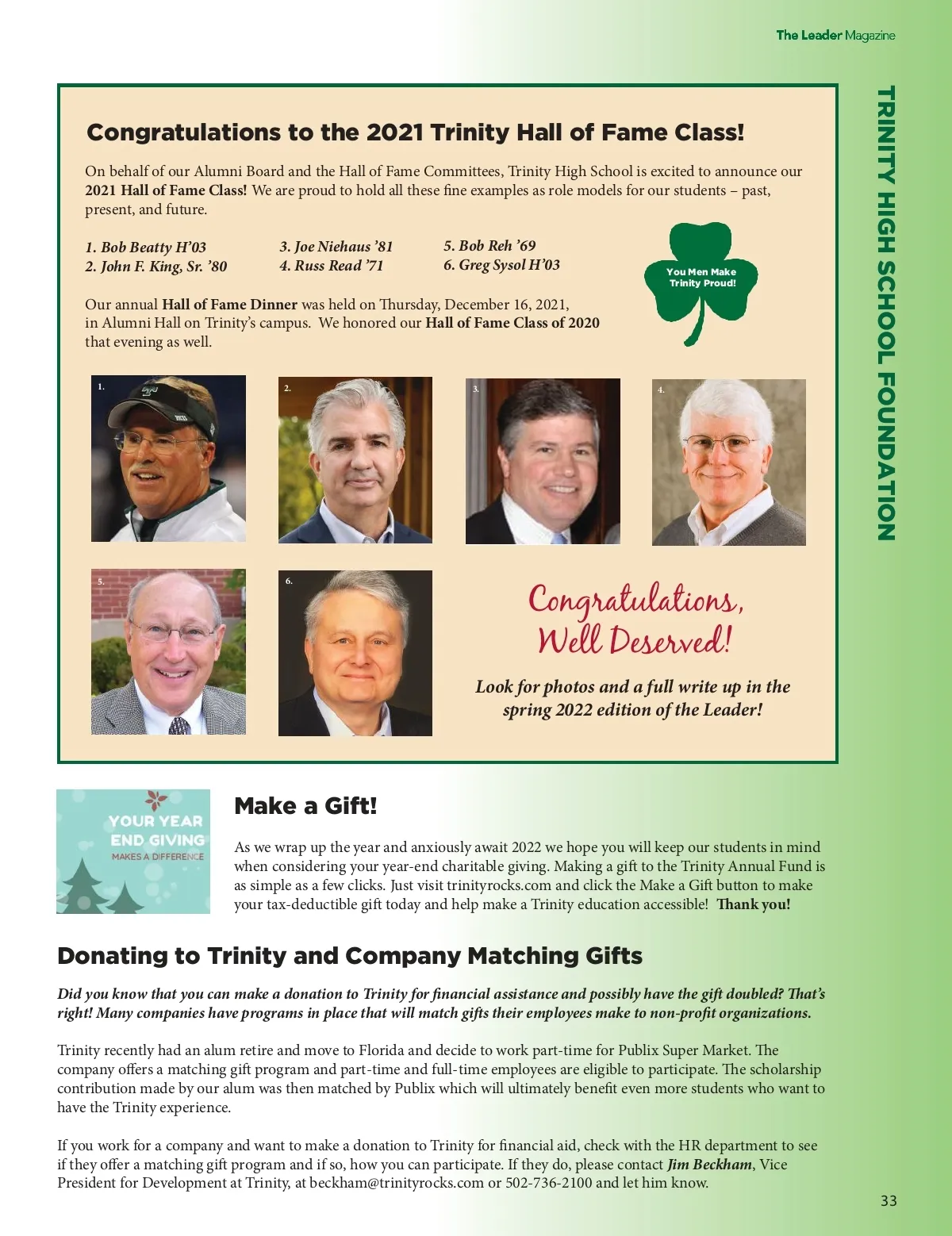 The Leader Magazine

TRINITY HIGH SCHOOL FOUNDATION

Congratulations to the 2021 Trinity Hall of Fame Class!

On behalf of our Alumni Board and the Hall of Fame Committees, Trinity High School is excited to announce our 2021 Hall of Fame Class! We are proud to hold all these fine examples as role models for our students – past, present, and future.

1. Bob Beatty H'03
2. John F. King, Sr. '80
3. Joe Niehaus '81
4. Russ Read '71
5. Bob Reh '69
6. Greg Sysol H'03

You Men Make Trinity Proud!

Our annual Hall of Fame Dinner was held on Thursday, December 16, 2021, in Alumni Hall on Trinity's campus. We honored our Hall of Fame Class of 2020 that evening as well.

1.

2.

3.

4.

5.

6.

Congratulations, Well Deserved!

Look for photos and a full write up in the spring 2022 edition of the Leader!

YOUR YEAR END GIVING MAKES A DIFFERENCE

Make a Gift!

As we wrap up the year and anxiously await 2022 we hope you will keep our students in mind when considering your year-end charitable giving. Making a gift to the Trinity Annual Fund is as simple as a few clicks. Just visit trinityrocks.com and click the Make a Gift button to make your tax-deductible gift today and help make a Trinity education accessible! Thank you!

Donating to Trinity and Company Matching Gifts

Did you know that you can make a donation to Trinity for financial assistance and possibly have the gift doubled? That's right! Many companies have programs in place that will match gifts their employees make to non-profit organizations.

Trinity recently had an alum retire and move to Florida and decide to work part-time for Publix Super Market. The company offers a matching gift program and part-time and full-time employees are eligible to participate. The scholarship contribution made by our alum was then matched by Publix which will ultimately benefit even more students who want to have the Trinity experience.

If you work for a company and want to make a donation to Trinity for financial aid, check with the HR department to see if they offer a matching gift program and if so, how you can participate. If they do, please contact Jim Beckham, Vice President for Development at Trinity, at beckham@trinityrocks.com or 502-736-2100 and let him know.

33